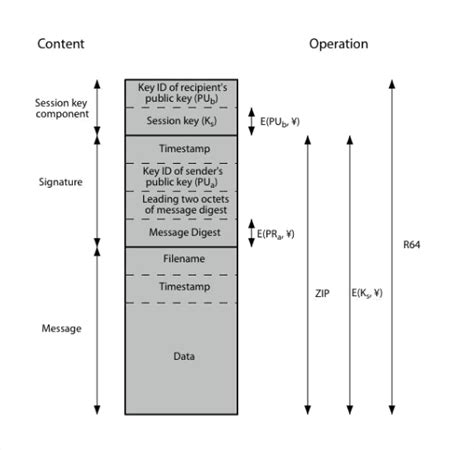 Content

Operation

Session key component

Key ID of recipient's public key ($PU_b$)

Session key ($K_s$)

$E(PU_b, ¥)$

Signature

Timestamp

Key ID of sender's public key ($PU_a$)

Leading two octets of message digest

Message Digest

$E(PR_a, ¥)$

Message

Filename

Timestamp

Data

ZIP

$E(K_s, ¥)$

R64